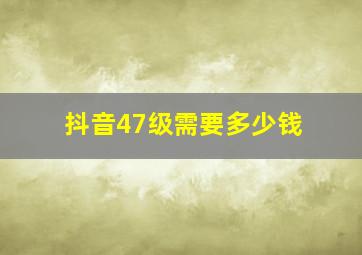 抖音47级需要多少钱